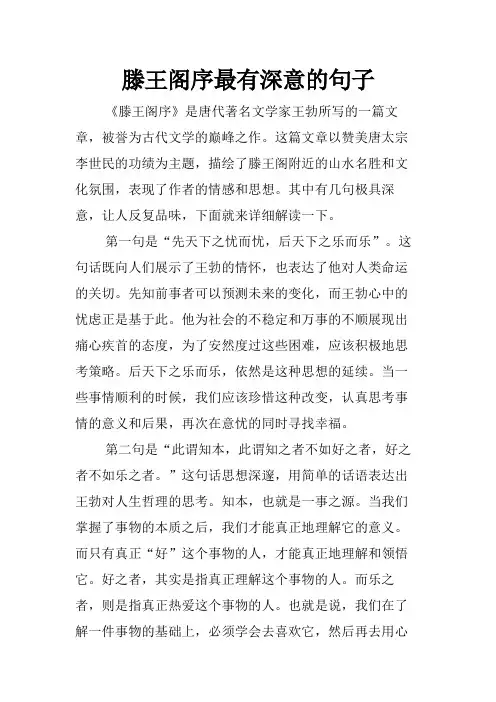 滕王阁序最有深意的句子

《滕王阁序》是唐代著名文学家王勃所写的一篇文章，被誉为古代文学的巅峰之作。这篇文章以赞美唐太宗李世民的功绩为主题，描绘了滕王阁附近的山水名胜和文化氛围，表现了作者的情感和思想。其中有几句极具深意，让人反复品味，下面就来详细解读一下。

第一句是“先天下之忧而忧，后天下之乐而乐”。这句话既向人们展示了王勃的情怀，也表达了他对人类命运的关切。先知前事者可以预测未来的变化，而王勃心中的忧虑正是基于此。他为社会的不稳定和万事的不顺展现出痛心疾首的态度，为了安然度过这些困难，应该积极地思考策略。后天下之乐而乐，依然是这种思想的延续。当一些事情顺利的时候，我们应该珍惜这种改变，认真思考事情的意义和后果，再次在意忧的同时寻找幸福。

第二句是“此谓知本，此谓知之者不如好之者，好之者不如乐之者。”这句话思想深邃，用简单的话语表达出王勃对人生哲理的思考。知本，也就是一事之源。当我们掌握了事物的本质之后，我们才能真正地理解它的意义。而只有真正“好”这个事物的人，才能真正地理解和领悟它。好之者，其实是指真正理解这个事物的人。而乐之者，则是指真正热爱这个事物的人。也就是说，我们在了解一件事物的基础上，必须学会去喜欢它，然后再去用心